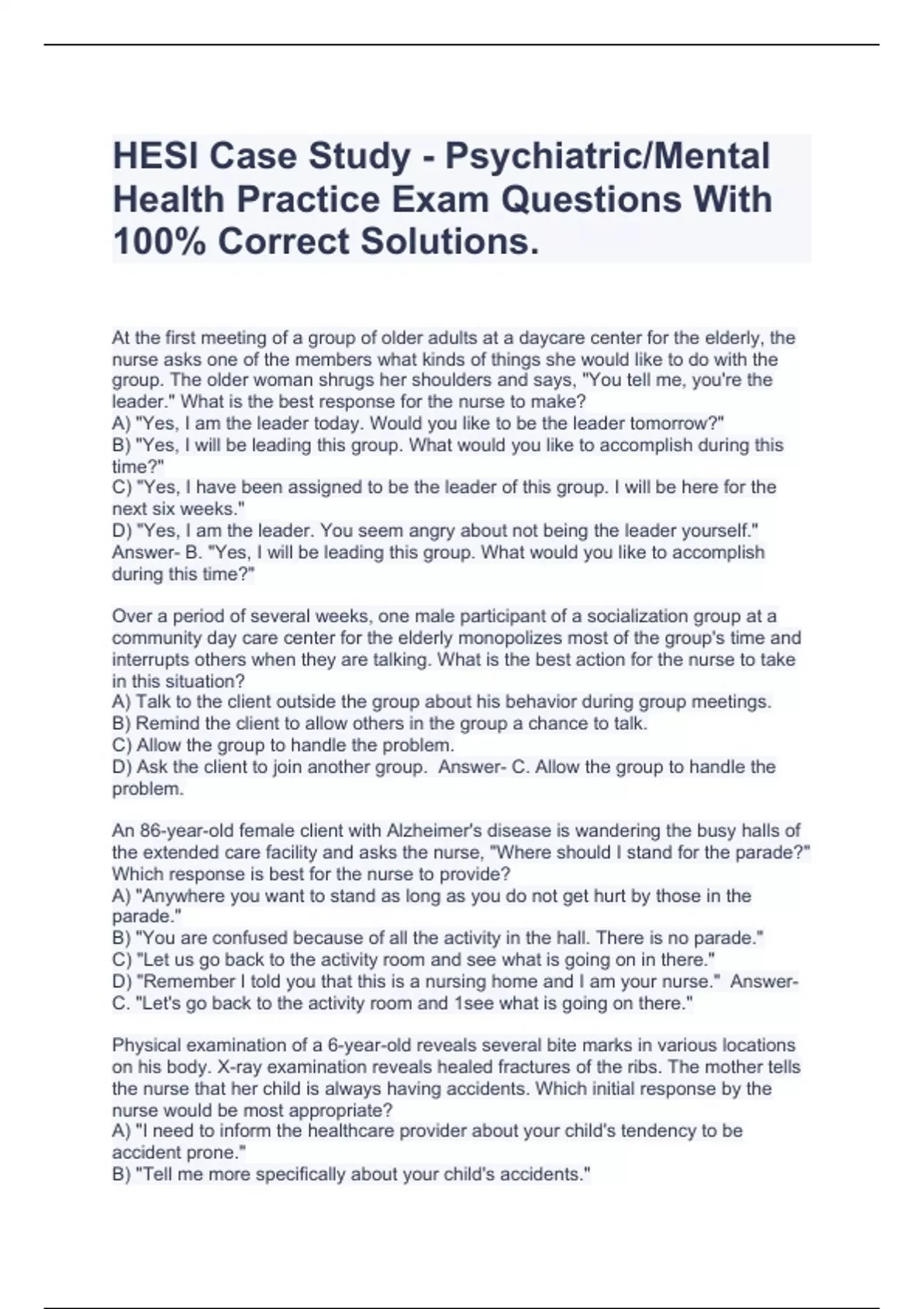 HESI Case Study - Psychiatric/Mental Health Practice Exam Questions With 100% Correct Solutions.

At the first meeting of a group of older adults at a daycare center for the elderly, the nurse asks one of the members what kinds of things she would like to do with the group. The older woman shrugs her shoulders and says, "You tell me, you're the leader." What is the best response for the nurse to make?
A) "Yes, I am the leader today. Would you like to be the leader tomorrow?"
B) "Yes, I will be leading this group. What would you like to accomplish during this time?"
C) "Yes, I have been assigned to be the leader of this group. I will be here for the next six weeks."
D) "Yes, I am the leader. You seem angry about not being the leader yourself."
Answer- B. "Yes, I will be leading this group. What would you like to accomplish during this time?"

Over a period of several weeks, one male participant of a socialization group at a community day care center for the elderly monopolizes most of the group's time and interrupts others when they are talking. What is the best action for the nurse to take in this situation?
A) Talk to the client outside the group about his behavior during group meetings.
B) Remind the client to allow others in the group a chance to talk.
C) Allow the group to handle the problem.
D) Ask the client to join another group. Answer- C. Allow the group to handle the problem.

An 86-year-old female client with Alzheimer's disease is wandering the busy halls of the extended care facility and asks the nurse, "Where should I stand for the parade?" Which response is best for the nurse to provide?
A) "Anywhere you want to stand as long as you do not get hurt by those in the parade."
B) "You are confused because of all the activity in the hall. There is no parade."
C) "Let us go back to the activity room and see what is going on in there."
D) "Remember I told you that this is a nursing home and I am your nurse." Answer- C. "Let's go back to the activity room and 1see what is going on there."

Physical examination of a 6-year-old reveals several bite marks in various locations on his body. X-ray examination reveals healed fractures of the ribs. The mother tells the nurse that her child is always having accidents. Which initial response by the nurse would be most appropriate?
A) "I need to inform the healthcare provider about your child's tendency to be accident prone."
B) "Tell me more specifically about your child's accidents."